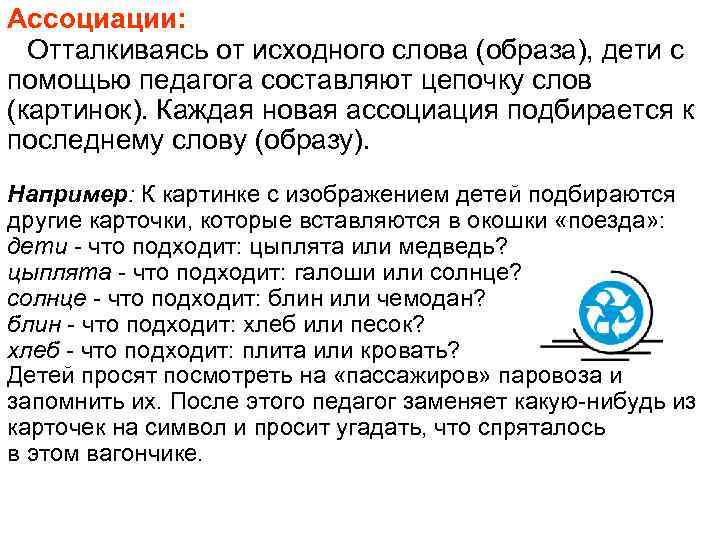 Ассоциации:

Отталкиваясь от исходного слова (образа), дети с помощью педагога составляют цепочку слов (картинок). Каждая новая ассоциация подбирается к последнему слову (образу).

Например: К картинке с изображением детей подбираются другие карточки, которые вставляются в окошки «поезда»:
дети - что подходит: цыплята или медведь?
цыплята - что подходит: галоши или солнце?
солнце - что подходит: блин или чемодан?
блин - что подходит: хлеб или песок?
хлеб - что подходит: плита или кровать?
Детей просят посмотреть на «пассажиров» паровоза и запомнить их. После этого педагог заменяет какую-нибудь из карточек на символ и просит угадать, что спряталось в этом вагончике.